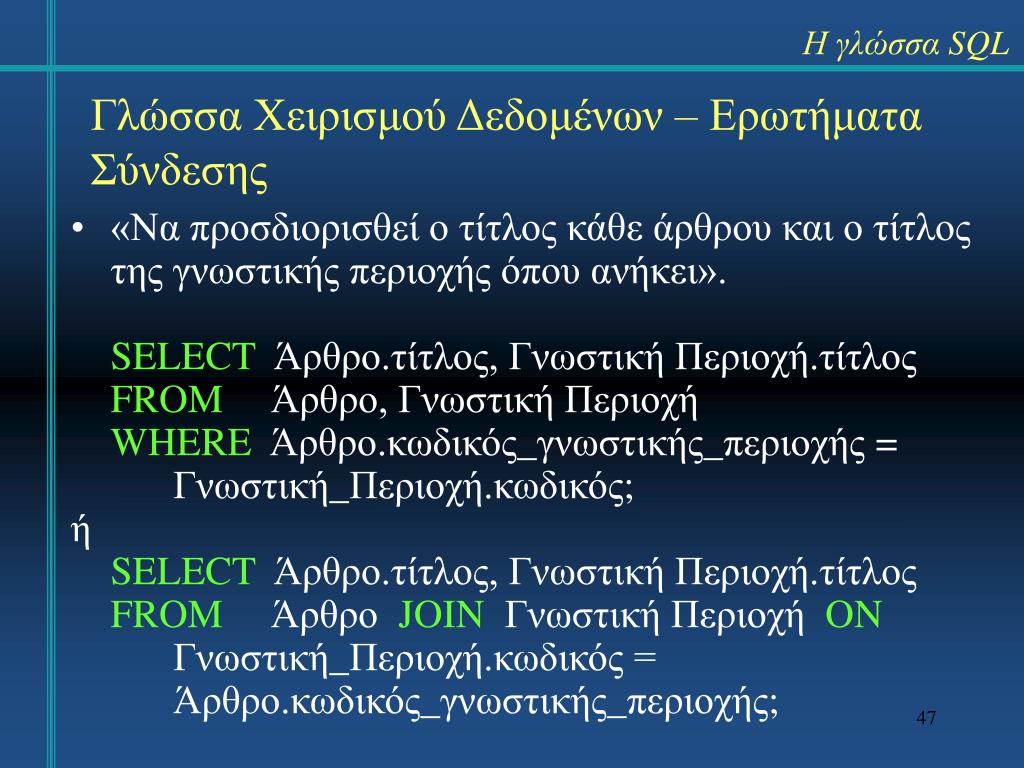 Η γλώσσα SQL

Γλώσσα Χειρισμού Δεδομένων – Ερωτήματα Σύνδεσης

• «Να προσδιορισθεί ο τίτλος κάθε άρθρου και ο τίτλος της γνωστικής περιοχής όπου ανήκει».

SELECT Άρθρο.τίτλος, Γνωστική Περιοχή.τίτλος
FROM Άρθρο, Γνωστική Περιοχή
WHERE Άρθρο.κωδικός_γνωστικής_περιοχής = Γνωστική_Περιοχή.κωδικός;

ή

SELECT Άρθρο.τίτλος, Γνωστική Περιοχή.τίτλος
FROM Άρθρο JOIN Γνωστική Περιοχή ON Γνωστική_Περιοχή.κωδικός = Άρθρο.κωδικός_γνωστικής_περιοχής;

47